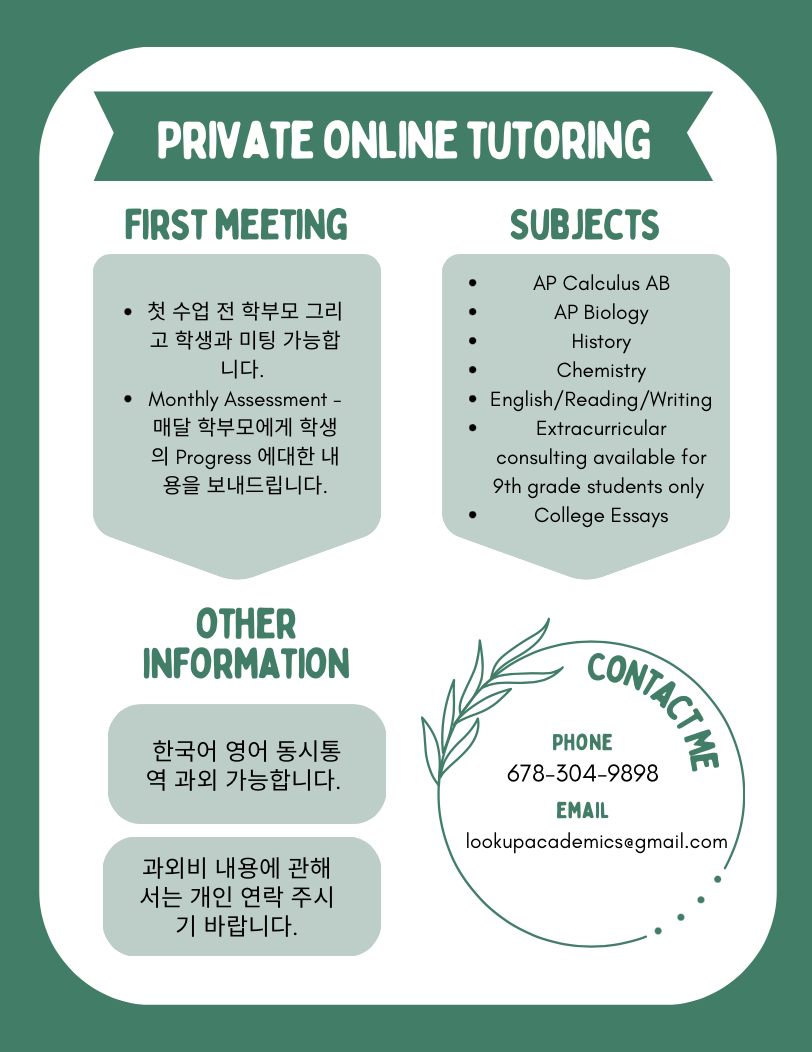 PRIVATE ONLINE TUTORING

FIRST MEETING

- 첫 수업 전 학부모 그리고 학생과 미팅 가능합니다.
- Monthly Assessment - 매달 학부모에게 학생의 Progress 에대한 내용을 보내드립니다.

SUBJECTS

- AP Calculus AB
- AP Biology
- History
- Chemistry
- English/Reading/Writing
- Extracurricular consulting available for 9th grade students only
- College Essays

OTHER INFORMATION

한국어 영어 동시통역 과외 가능합니다.

과외비 내용에 관해서는 개인 연락 주시기 바랍니다.

CONTACT ME

PHONE
678-304-9898

EMAIL
lookupacademics@gmail.com